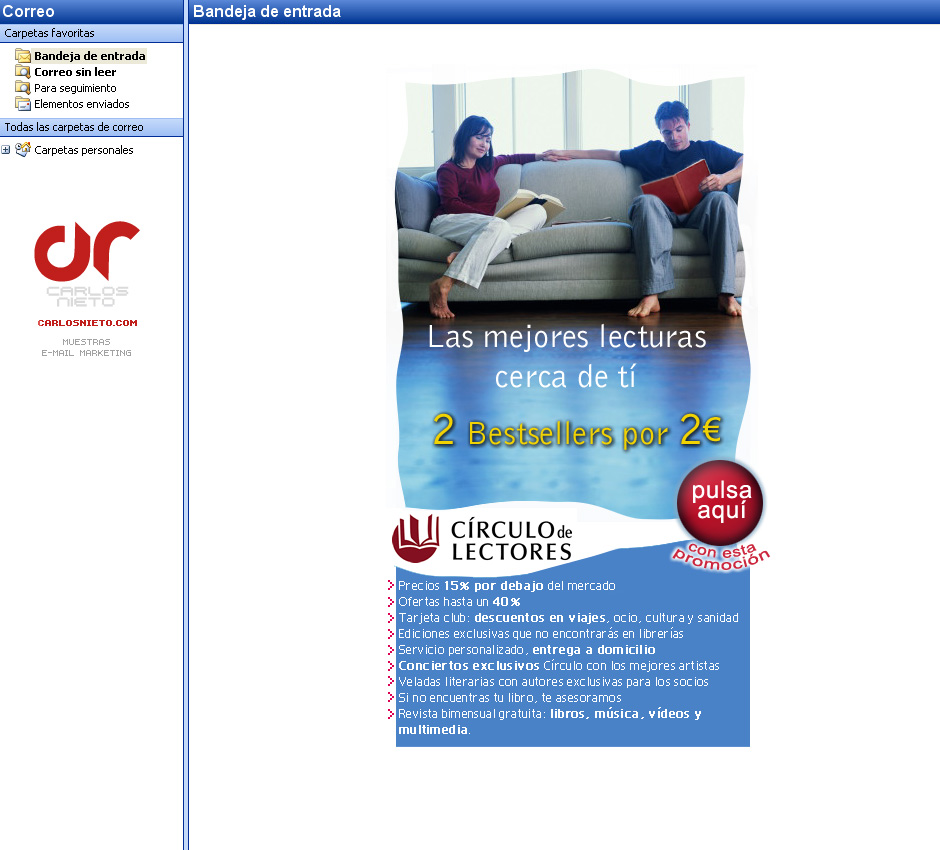 Correo

Carpetas favoritas

Bandeja de entrada
Correo sin leer
Para seguimiento
Elementos enviados

Todas las carpetas de correo

Carpetas personales

CARLOS NIETO

CARLOSNIETO.COM

MUESTRAS
E-MAIL MARKETING

Bandeja de entrada

Las mejores lecturas cerca de tí

2 Bestsellers por 2€

pulsa aquí

con esta promoción

CÍRCULO de LECTORES

Precios 15% por debajo del mercado
Ofertas hasta un 40%
Tarjeta club: descuentos en viajes, ocio, cultura y sanidad
Ediciones exclusivas que no encontrarás en librerías
Servicio personalizado, entrega a domicilio
Conciertos exclusivos Círculo con los mejores artistas
Veladas literarias con autores exclusivas para los socios
Si no encuentras tu libro, te asesoramos
Revista bimensual gratuita: libros, música, vídeos y multimedia.